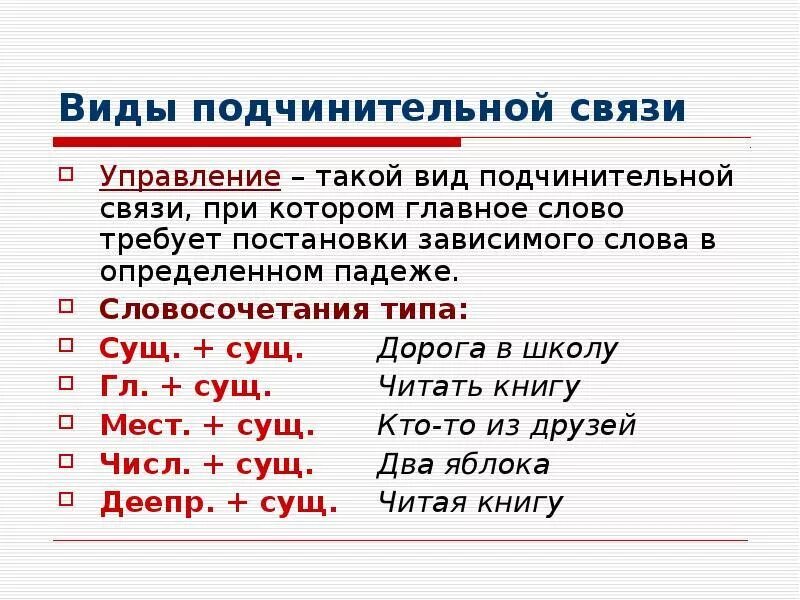 Виды подчинительной связи

Управление – такой вид подчинительной связи, при котором главное слово требует постановки зависимого слова в определенном падеже.

Словосочетания типа:

Сущ. + сущ. Дорога в школу

Гл. + сущ. Читать книгу

Мест. + сущ. Кто-то из друзей

Числ. + сущ. Два яблока

Деепр. + сущ. Читая книгу